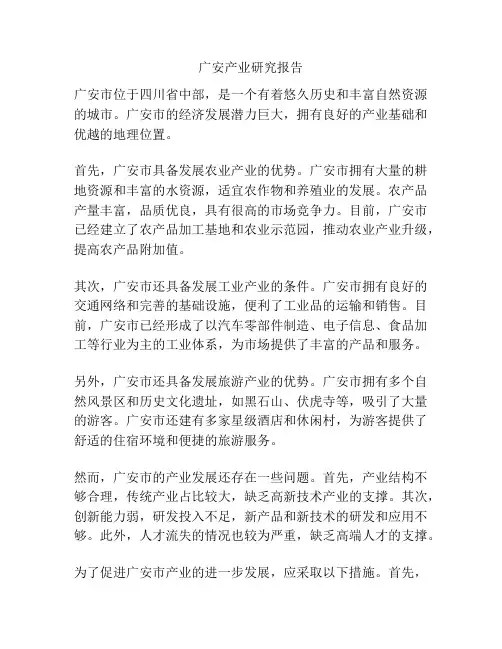 广安产业研究报告

广安市位于四川省中部，是一个有着悠久历史和丰富自然资源的城市。广安市的经济发展潜力巨大，拥有良好的产业基础和优越的地理位置。

首先，广安市具备发展农业产业的优势。广安市拥有大量的耕地资源和丰富的水资源，适宜农作物和养殖业的发展。农产品产量丰富，品质优良，具有很高的市场竞争力。目前，广安市已经建立了农产品加工基地和农业示范园，推动农业产业升级，提高农产品附加值。

其次，广安市还具备发展工业产业的条件。广安市拥有良好的交通网络和完善的基础设施，便利了工业品的运输和销售。目前，广安市已经形成了以汽车零部件制造、电子信息、食品加工等行业为主的工业体系，为市场提供了丰富的产品和服务。

另外，广安市还具备发展旅游产业的优势。广安市拥有多个自然风景区和历史文化遗址，如黑石山、伏虎寺等，吸引了大量的游客。广安市还建有多家星级酒店和休闲村，为游客提供了舒适的住宿环境和便捷的旅游服务。

然而，广安市的产业发展还存在一些问题。首先，产业结构不够合理，传统产业占比较大，缺乏高新技术产业的支撑。其次，创新能力弱，研发投入不足，新产品和新技术的研发和应用不够。此外，人才流失的情况也较为严重，缺乏高端人才的支撑。

为了促进广安市产业的进一步发展，应采取以下措施。首先，